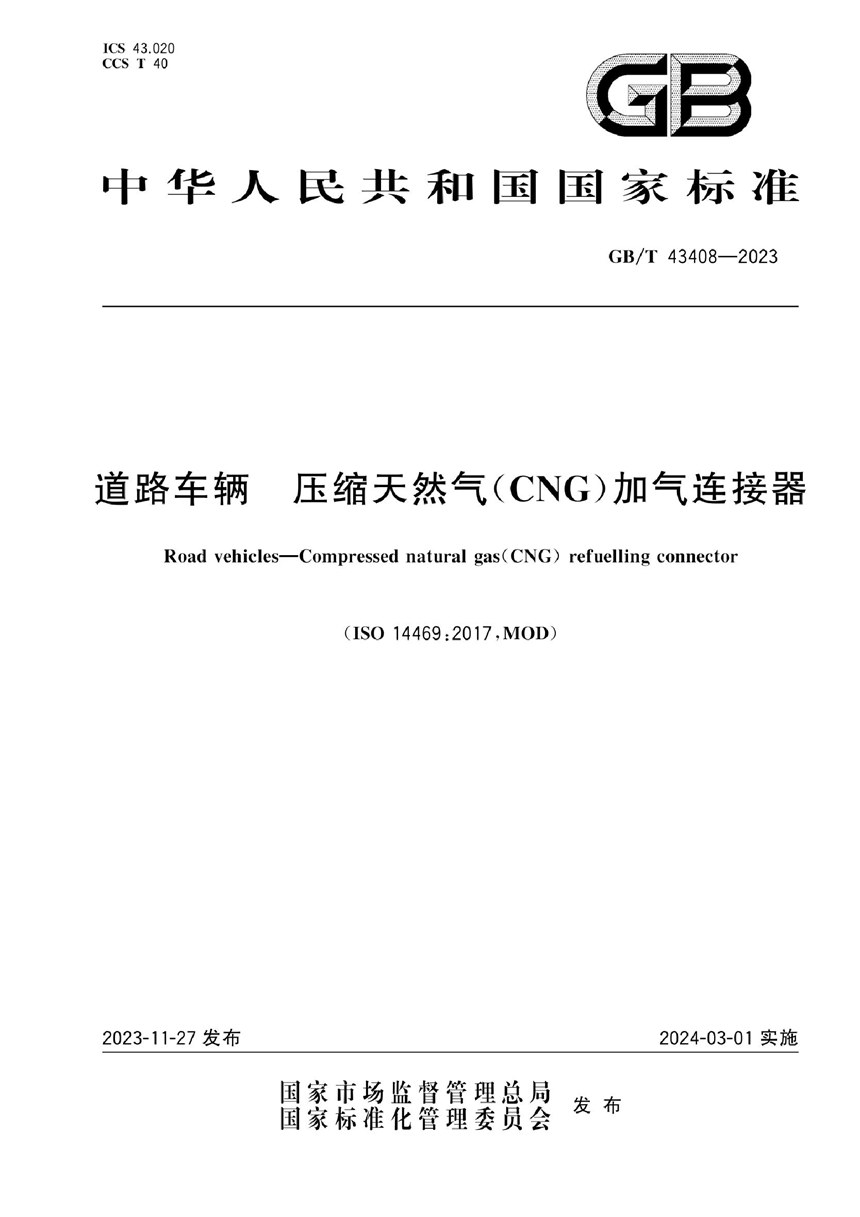 ICS 43.020
CCS T 40

GB

中华人民共和国国家标准

GB/T 43408—2023

道路车辆　压缩天然气(CNG)加气连接器

Road vehicles—Compressed natural gas(CNG) refuelling connector

(ISO 14469:2017,MOD)

2023-11-27 发布

2024-03-01 实施

国家市场监督管理总局
国家标准化管理委员会　发布